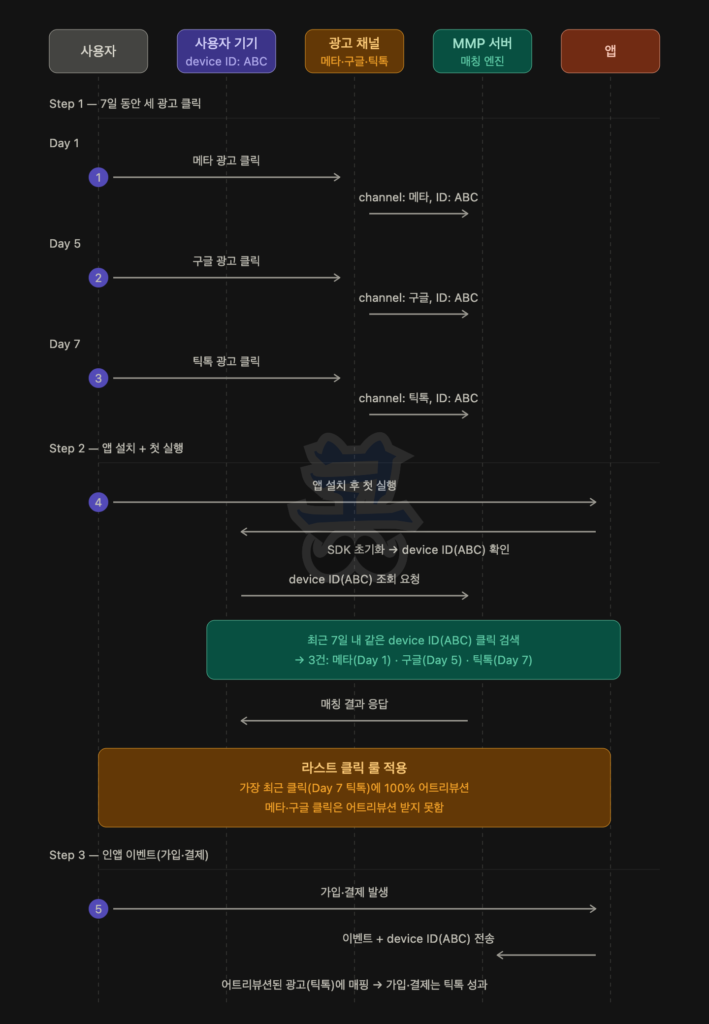 사용자

사용자 기기
device ID: ABC

광고 채널
메타·구글·틱톡

MMP 서버
매칭 엔진

앱

Step 1 — 7일 동안 세 광고 클릭

Day 1

1 메타 광고 클릭

channel: 메타, ID: ABC

Day 5

2 구글 광고 클릭

channel: 구글, ID: ABC

Day 7

3 틱톡 광고 클릭

channel: 틱톡, ID: ABC

Step 2 — 앱 설치 + 첫 실행

4 앱 설치 후 첫 실행

SDK 초기화 → device ID(ABC) 확인

device ID(ABC) 조회 요청

최근 7일 내 같은 device ID(ABC) 클릭 검색
→ 3건: 메타(Day 1) · 구글(Day 5) · 틱톡(Day 7)

매칭 결과 응답

라스트 클릭 룰 적용
가장 최근 클릭(Day 7 틱톡)에 100% 어트리뷰션
메타·구글 클릭은 어트리뷰션 받지 못함

Step 3 — 인앱 이벤트(가입·결제)

5 가입·결제 발생

이벤트 + device ID(ABC) 전송

어트리뷰션된 광고(틱톡)에 매핑 → 가입·결제는 틱톡 성과